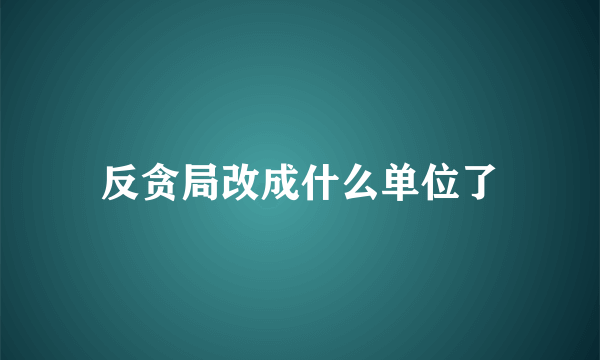 反贪局改成什么单位了